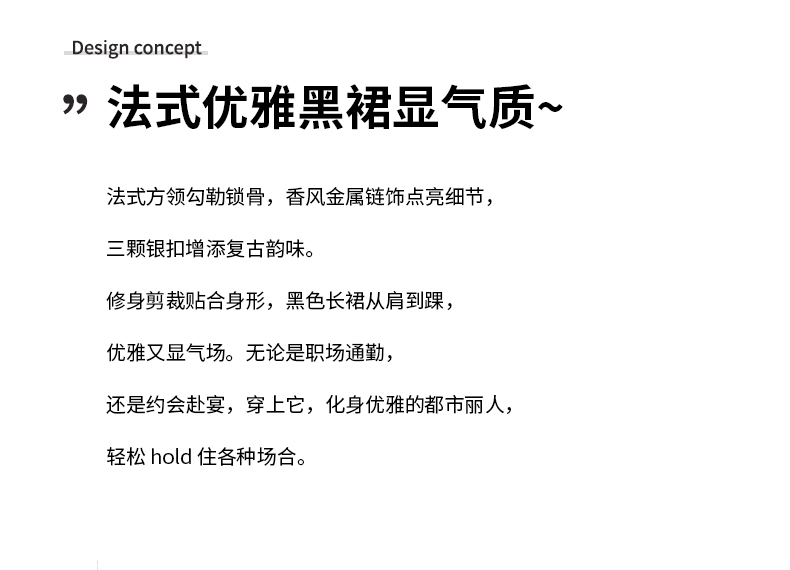 Design concept

” 法式优雅黑裙显气质~

法式方领勾勒锁骨，香风金属链饰点亮细节，

三颗银扣增添复古韵味。

修身剪裁贴合身形，黑色长裙从肩到踝，

优雅又显气场。无论是职场通勤，

还是约会赴宴，穿上它，化身优雅的都市丽人，

轻松 hold 住各种场合。